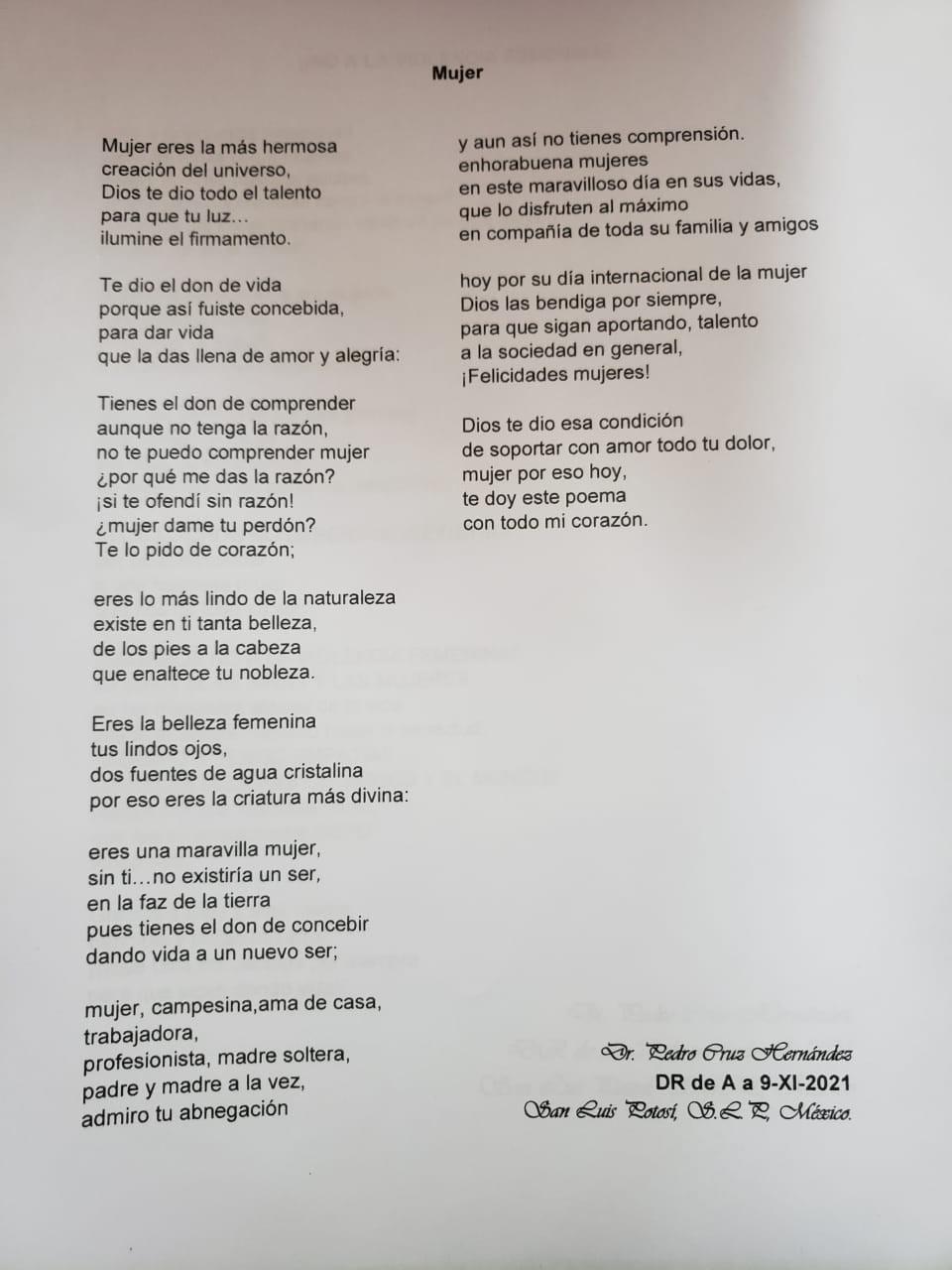 Mujer

Mujer eres la más hermosa
creación del universo,
Dios te dio todo el talento
para que tu luz…
ilumine el firmamento.

Te dio el don de vida
porque así fuiste concebida,
para dar vida
que la das llena de amor y alegría:

Tienes el don de comprender
aunque no tenga la razón,
no te puedo comprender mujer
¿por qué me das la razón?
¡si te ofendí sin razón!
¿mujer dame tu perdón?
Te lo pido de corazón;

eres lo más lindo de la naturaleza
existe en ti tanta belleza,
de los pies a la cabeza
que enaltece tu nobleza.

Eres la belleza femenina
tus lindos ojos,
dos fuentes de agua cristalina
por eso eres la criatura más divina:

eres una maravilla mujer,
sin ti…no existiría un ser,
en la faz de la tierra
pues tienes el don de concebir
dando vida a un nuevo ser;

mujer, campesina,ama de casa,
trabajadora,
profesionista, madre soltera,
padre y madre a la vez,
admiro tu abnegación

y aun así no tienes comprensión.
enhorabuena mujeres
en este maravilloso día en sus vidas,
que lo disfruten al máximo
en compañía de toda su familia y amigos

hoy por su día internacional de la mujer
Dios las bendiga por siempre,
para que sigan aportando, talento
a la sociedad en general,
¡Felicidades mujeres!

Dios te dio esa condición
de soportar con amor todo tu dolor,
mujer por eso hoy,
te doy este poema
con todo mi corazón.

Dr. Pedro Cruz Hernández
DR de A a 9-XI-2021
San Luis Potosí, S.L.P., México.